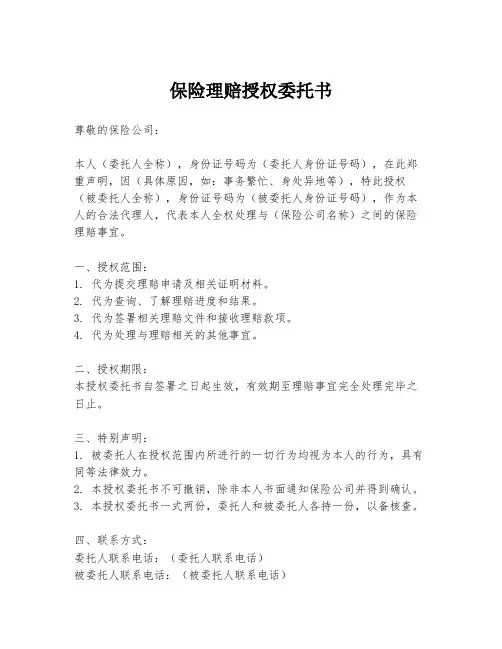 保险理赔授权委托书

尊敬的保险公司：

本人（委托人全称），身份证号码为（委托人身份证号码），在此郑重声明，因（具体原因，如：事务繁忙、身处异地等），特此授权（被委托人全称），身份证号码为（被委托人身份证号码），作为本人的合法代理人，代表本人全权处理与（保险公司名称）之间的保险理赔事宜。

一、授权范围：
1. 代为提交理赔申请及相关证明材料。
2. 代为查询、了解理赔进度和结果。
3. 代为签署相关理赔文件和接收理赔款项。
4. 代为处理与理赔相关的其他事宜。

二、授权期限：
本授权委托书自签署之日起生效，有效期至理赔事宜完全处理完毕之日止。

三、特别声明：
1. 被委托人在授权范围内所进行的一切行为均视为本人的行为，具有同等法律效力。
2. 本授权委托书不可撤销，除非本人书面通知保险公司并得到确认。
3. 本授权委托书一式两份，委托人和被委托人各持一份，以备核查。

四、联系方式：
委托人联系电话：（委托人联系电话）
被委托人联系电话：（被委托人联系电话）